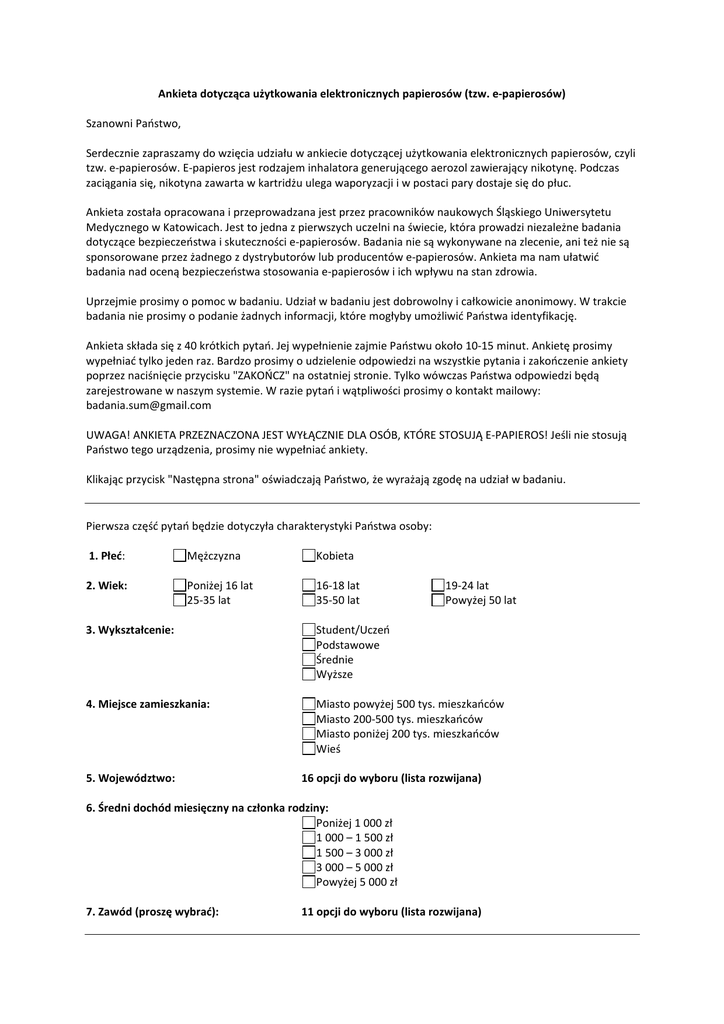 Ankieta dotycząca użytkowania elektronicznych papierosów (tzw. e-papierosów)

Szanowni Państwo,

Serdecznie zapraszamy do wzięcia udziału w ankiecie dotyczącej użytkowania elektronicznych papierosów, czyli tzw. e-papierosów. E-papieros jest rodzajem inhalatora generującego aerozol zawierający nikotynę. Podczas zaciągania się, nikotyna zawarta w kartridżu ulega waporyzacji i w postaci pary dostaje się do płuc.

Ankieta została opracowana i przeprowadzana jest przez pracowników naukowych Śląskiego Uniwersytetu Medycznego w Katowicach. Jest to jedna z pierwszych uczelni na świecie, która prowadzi niezależne badania dotyczące bezpieczeństwa i skuteczności e-papierosów. Badania nie są wykonywane na zlecenie, ani też nie są sponsorowane przez żadnego z dystrybutorów lub producentów e-papierosów. Ankieta ma nam ułatwić badania nad oceną bezpieczeństwa stosowania e-papierosów i ich wpływu na stan zdrowia.

Uprzejmie prosimy o pomoc w badaniu. Udział w badaniu jest dobrowolny i całkowicie anonimowy. W trakcie badania nie prosimy o podanie żadnych informacji, które mogłyby umożliwić Państwa identyfikację.

Ankieta składa się z 40 krótkich pytań. Jej wypełnienie zajmie Państwu około 10-15 minut. Ankietę prosimy wypełniać tylko jeden raz. Bardzo prosimy o udzielenie odpowiedzi na wszystkie pytania i zakończenie ankiety poprzez naciśnięcie przycisku "ZAKOŃCZ" na ostatniej stronie. Tylko wówczas Państwa odpowiedzi będą zarejestrowane w naszym systemie. W razie pytań i wątpliwości prosimy o kontakt mailowy: badania.sum@gmail.com

UWAGA! ANKIETA PRZEZNACZONA JEST WYŁĄCZNIE DLA OSÓB, KTÓRE STOSUJĄ E-PAPIEROS! Jeśli nie stosują Państwo tego urządzenia, prosimy nie wypełniać ankiety.

Klikając przycisk "Następna strona" oświadczają Państwo, że wyrażają zgodę na udział w badaniu.

Pierwsza część pytań będzie dotyczyła charakterystyki Państwa osoby:

1. Płeć: Mężczyzna Kobieta

2. Wiek: Poniżej 16 lat 16-18 lat 19-24 lat 25-35 lat 35-50 lat Powyżej 50 lat

3. Wykształcenie: Student/Uczeń Podstawowe Średnie Wyższe

4. Miejsce zamieszkania: Miasto powyżej 500 tys. mieszkańców Miasto 200-500 tys. mieszkańców Miasto poniżej 200 tys. mieszkańców Wieś

5. Województwo: 16 opcji do wyboru (lista rozwijana)

6. Średni dochód miesięczny na członka rodziny: Poniżej 1 000 zł 1 000 – 1 500 zł 1 500 – 3 000 zł 3 000 – 5 000 zł Powyżej 5 000 zł

7. Zawód (proszę wybrać): 11 opcji do wyboru (lista rozwijana)